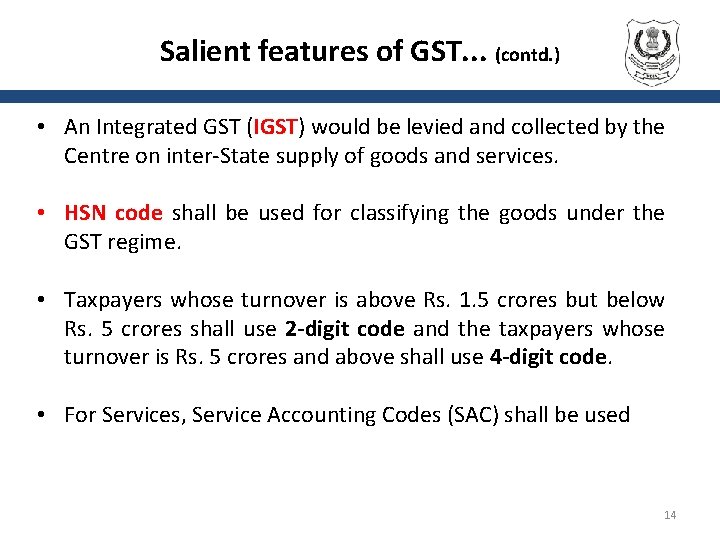 Salient features of GST... (contd.)

• An Integrated GST (IGST) would be levied and collected by the Centre on inter-State supply of goods and services.

• HSN code shall be used for classifying the goods under the GST regime.

• Taxpayers whose turnover is above Rs. 1.5 crores but below Rs. 5 crores shall use 2-digit code and the taxpayers whose turnover is Rs. 5 crores and above shall use 4-digit code.

• For Services, Service Accounting Codes (SAC) shall be used

14